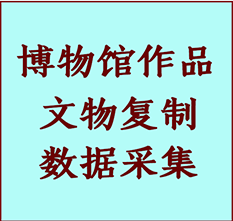 博物馆作品
文物复制
数据采集